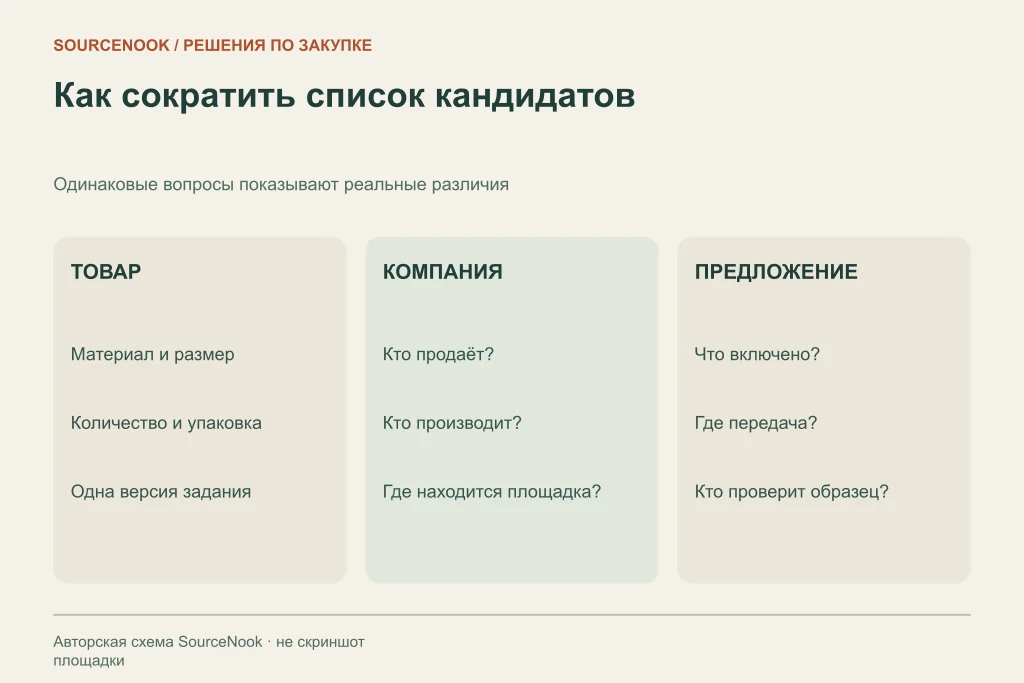 SOURCENOOK / РЕШЕНИЯ ПО ЗАКУПКЕ

Как сократить список кандидатов

Одинаковые вопросы показывают реальные различия

ТОВАР

Материал и размер

Количество и упаковка

Одна версия задания

КОМПАНИЯ

Кто продаёт?

Кто производит?

Где находится площадка?

ПРЕДЛОЖЕНИЕ

Что включено?

Где передача?

Кто проверит образец?

Авторская схема SourceNook · не скриншот площадки